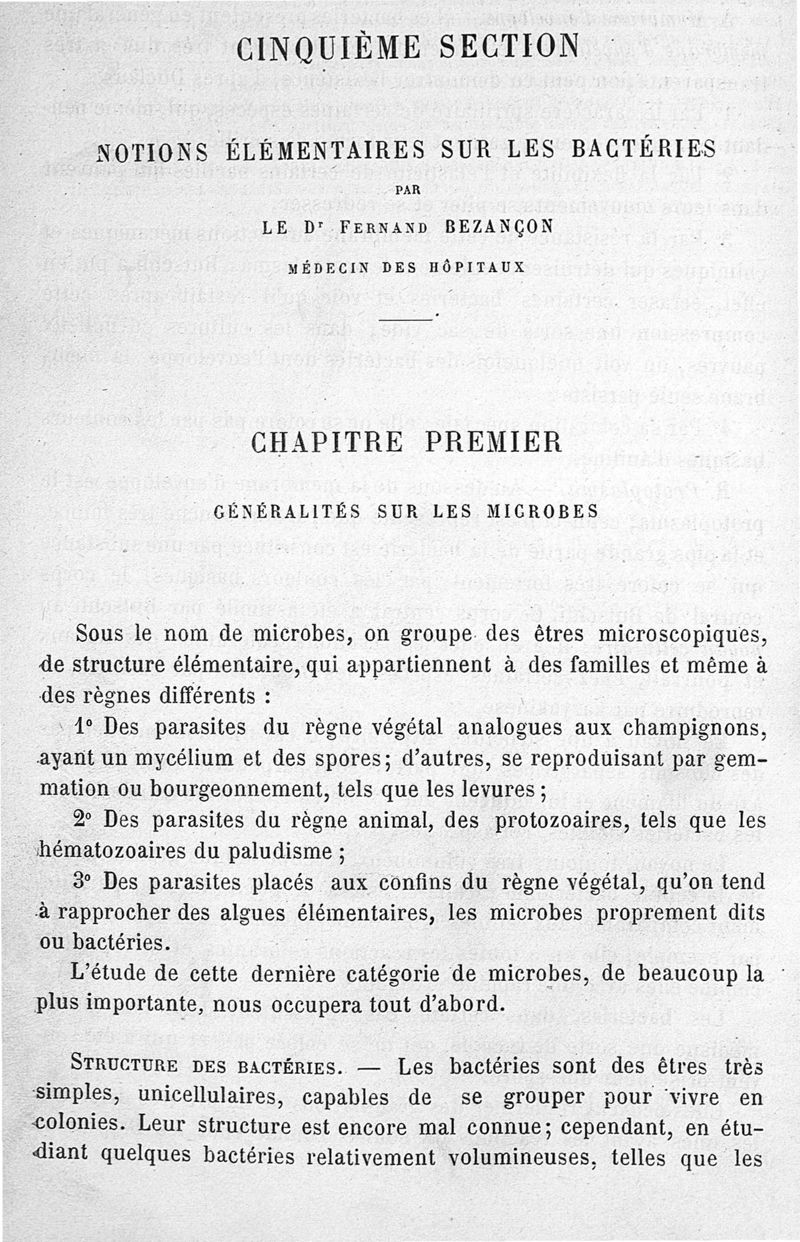 CINQUIÈME SECTION

NOTIONS ÉLÉMENTAIRES SUR LES BACTÉRIES

PAR

LE Dr FERNAND BEZANÇON

MÉDECIN DES HÔPITAUX

CHAPITRE PREMIER

GÉNÉRALITÉS SUR LES MICROBES

Sous le nom de microbes, on groupe des êtres microscopiques, de structure élémentaire, qui appartiennent à des familles et même à des règnes différents :

1° Des parasites du règne végétal analogues aux champignons, ayant un mycélium et des spores; d'autres, se reproduisant par gemmation ou bourgeonnement, tels que les levures;

2° Des parasites du règne animal, des protozoaires, tels que les hématozoaires du paludisme ;

3° Des parasites placés aux confins du règne végétal, qu'on tend à rapprocher des algues élémentaires, les microbes proprement dits ou bactéries.

L'étude de cette dernière catégorie de microbes, de beaucoup la plus importante, nous occupera tout d'abord.

STRUCTURE DES BACTÉRIES. — Les bactéries sont des êtres très simples, unicellulaires, capables de se grouper pour vivre en colonies. Leur structure est encore mal connue; cependant, en étudiant quelques bactéries relativement volumineuses, telles que les